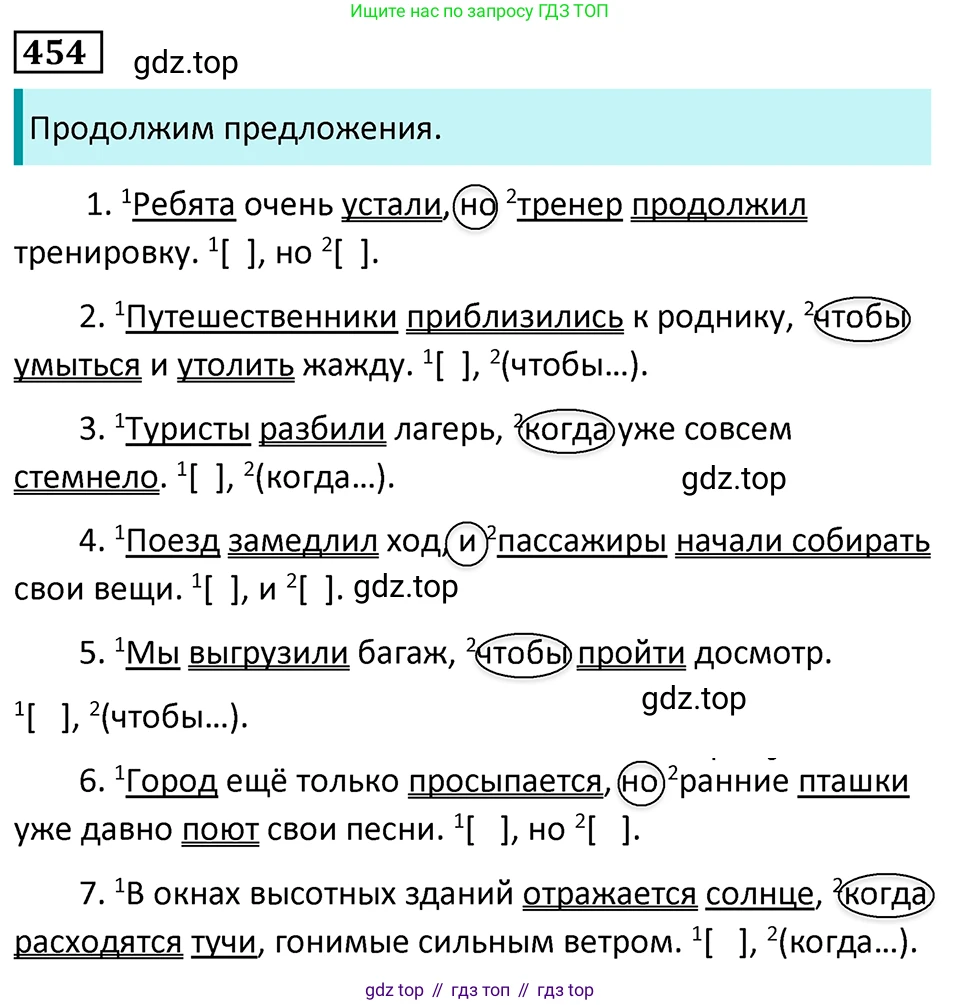 Ищите нас по запросу ГДЗ ТОП

454 gdz.top

Продолжим предложения.

1. $^1$Ребята очень устали, но $^2$тренер продолжил тренировку. $^1$[ ], но $^2$[ ].

2. $^1$Путешественники приблизились к роднику, $^2$чтобы умыться и утолить жажду. $^1$[ ], $^2$(чтобы…).

3. $^1$Туристы разбили лагерь, $^2$когда уже совсем стемнело. $^1$[ ], $^2$(когда…). gdz.top

4. $^1$Поезд замедлил ход, и $^2$пассажиры начали собирать свои вещи. $^1$[ ], и $^2$[ ]. gdz.top

5. $^1$Мы выгрузили багаж, $^2$чтобы пройти досмотр. $^1$[ ], $^2$(чтобы…). gdz.top

6. $^1$Город ещё только просыпается, но $^2$ранние пташки уже давно поют свои песни. $^1$[ ], но $^2$[ ].

7. $^1$В окнах высотных зданий отражается солнце, $^2$когда расходятся тучи, гонимые сильным ветром. $^1$[ ], $^2$(когда…).

gdz top // гдз топ // гдз top